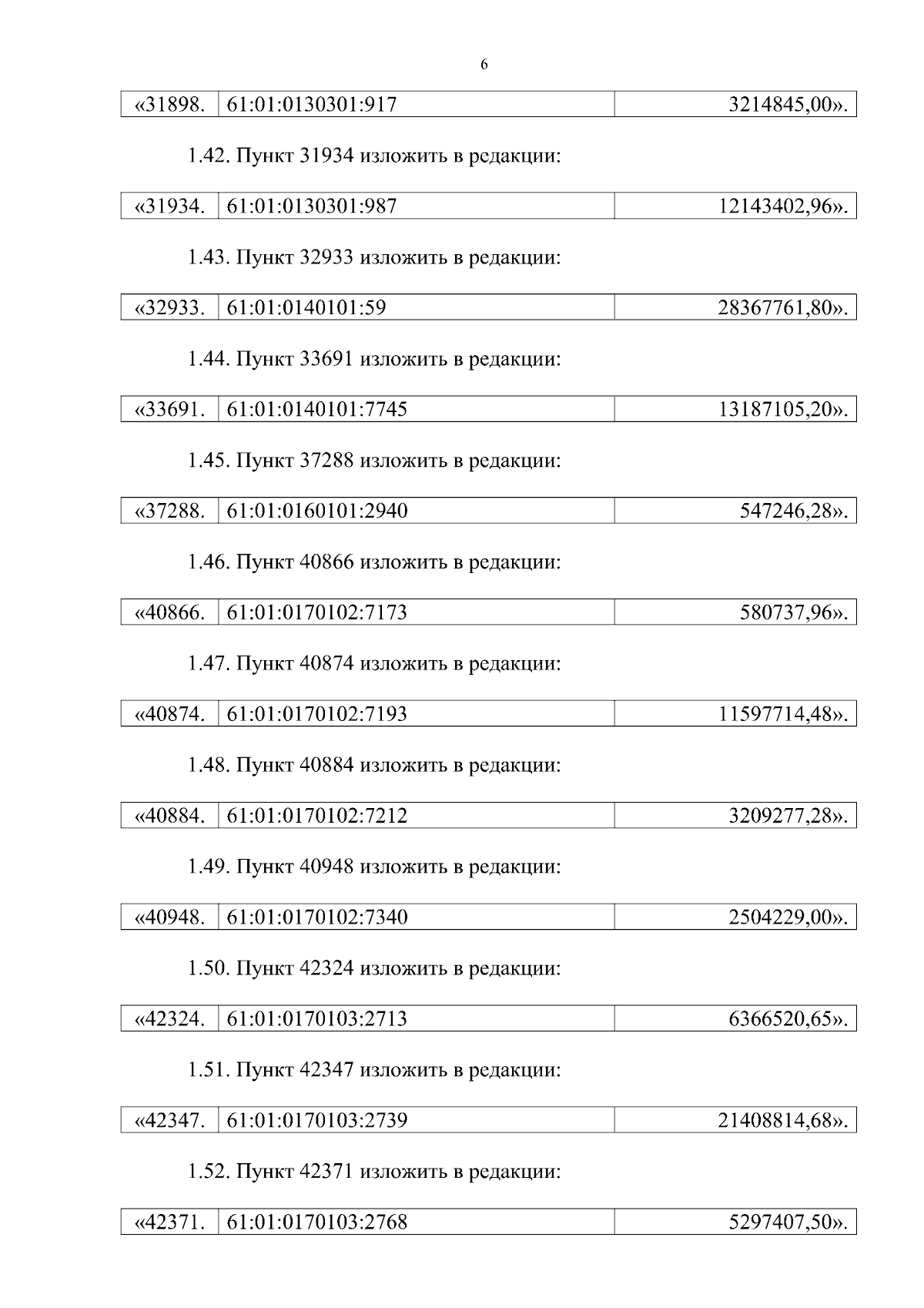 6

| «31898. | 61:01:0130301:917 | 3214845,00». |
|---|---|---|

1.42. Пункт 31934 изложить в редакции:

| «31934. | 61:01:0130301:987 | 12143402,96». |
|---|---|---|

1.43. Пункт 32933 изложить в редакции:

| «32933. | 61:01:0140101:59 | 28367761,80». |
|---|---|---|

1.44. Пункт 33691 изложить в редакции:

| «33691. | 61:01:0140101:7745 | 13187105,20». |
|---|---|---|

1.45. Пункт 37288 изложить в редакции:

| «37288. | 61:01:0160101:2940 | 547246,28». |
|---|---|---|

1.46. Пункт 40866 изложить в редакции:

| «40866. | 61:01:0170102:7173 | 580737,96». |
|---|---|---|

1.47. Пункт 40874 изложить в редакции:

| «40874. | 61:01:0170102:7193 | 11597714,48». |
|---|---|---|

1.48. Пункт 40884 изложить в редакции:

| «40884. | 61:01:0170102:7212 | 3209277,28». |
|---|---|---|

1.49. Пункт 40948 изложить в редакции:

| «40948. | 61:01:0170102:7340 | 2504229,00». |
|---|---|---|

1.50. Пункт 42324 изложить в редакции:

| «42324. | 61:01:0170103:2713 | 6366520,65». |
|---|---|---|

1.51. Пункт 42347 изложить в редакции:

| «42347. | 61:01:0170103:2739 | 21408814,68». |
|---|---|---|

1.52. Пункт 42371 изложить в редакции:

| «42371. | 61:01:0170103:2768 | 5297407,50». |
|---|---|---|